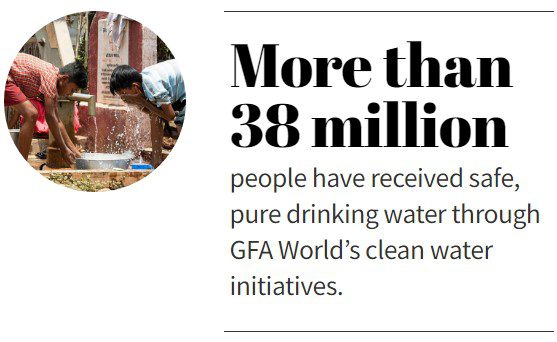 More than 38 million

people have received safe, pure drinking water through GFA World's clean water initiatives.